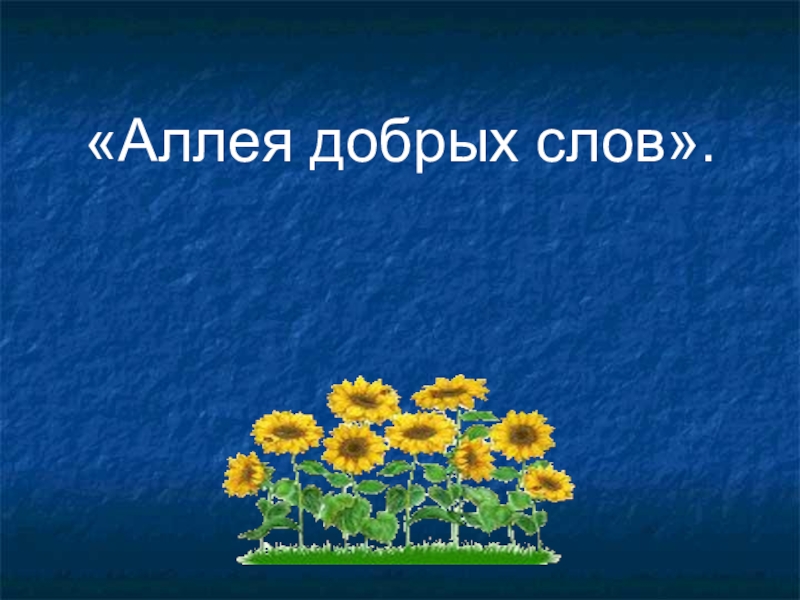 «Аллея добрых слов».